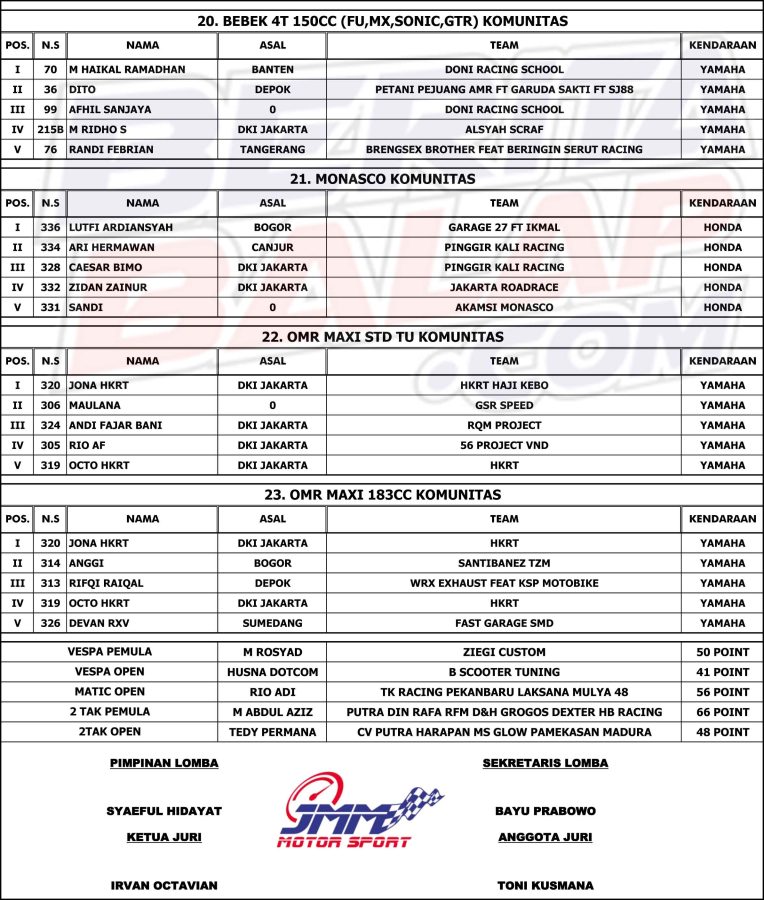 20. BEBEK 4T 150CC (FU,MX,SONIC,GTR) KOMUNITAS

| POS. | N.S | NAMA | ASAL | TEAM | KENDARAAN |
|---|---|---|---|---|---|
| I | 70 | M HAIKAL RAMADHAN | BANTEN | DONI RACING SCHOOL | YAMAHA |
| II | 36 | DITO | DEPOK | PETANI PEJUANG AMR FT GARUDA SAKTI FT SJ88 | YAMAHA |
| III | 99 | AFHIL SANJAYA | 0 | DONI RACING SCHOOL | YAMAHA |
| IV | 215B | M RIDHO S | DKI JAKARTA | ALSYAH SCRAF | YAMAHA |
| V | 76 | RANDI FEBRIAN | TANGERANG | BRENGSEX BROTHER FEAT BERINGIN SERUT RACING | YAMAHA |

21. MONASCO KOMUNITAS

| POS. | N.S | NAMA | ASAL | TEAM | KENDARAAN |
|---|---|---|---|---|---|
| I | 336 | LUTFI ARDIANSYAH | BOGOR | GARAGE 27 FT IKMAL | HONDA |
| II | 334 | ARI HERMAWAN | CANJUR | PINGGIR KALI RACING | HONDA |
| III | 328 | CAESAR BIMO | DKI JAKARTA | PINGGIR KALI RACING | HONDA |
| IV | 332 | ZIDAN ZAINUR | DKI JAKARTA | JAKARTA ROADRACE | HONDA |
| V | 331 | SANDI | 0 | AKAMSI MONASCO | HONDA |

22. OMR MAXI STD TU KOMUNITAS

| POS. | N.S | NAMA | ASAL | TEAM | KENDARAAN |
|---|---|---|---|---|---|
| I | 320 | JONA HKRT | DKI JAKARTA | HKRT HAJI KEBO | YAMAHA |
| II | 306 | MAULANA | 0 | GSR SPEED | YAMAHA |
| III | 324 | ANDI FAJAR BANI | DKI JAKARTA | RQM PROJECT | YAMAHA |
| IV | 305 | RIO AF | DKI JAKARTA | 56 PROJECT VND | YAMAHA |
| V | 319 | OCTO HKRT | DKI JAKARTA | HKRT | YAMAHA |

23. OMR MAXI 183CC KOMUNITAS

| POS. | N.S | NAMA | ASAL | TEAM | KENDARAAN |
|---|---|---|---|---|---|
| I | 320 | JONA HKRT | DKI JAKARTA | HKRT | YAMAHA |
| II | 314 | ANGGI | BOGOR | SANTIBANEZ TZM | YAMAHA |
| III | 313 | RIFQI RAIQAL | DEPOK | WRX EXHAUST FEAT KSP MOTOBIKE | YAMAHA |
| IV | 319 | OCTO HKRT | DKI JAKARTA | HKRT | YAMAHA |
| V | 326 | DEVAN RXV | SUMEDANG | FAST GARAGE SMD | YAMAHA |

| VESPA PEMULA | M ROSYAD | ZIEGI CUSTOM | 50 POINT |
|---|---|---|---|
| VESPA OPEN | HUSNA DOTCOM | B SCOOTER TUNING | 41 POINT |
| MATIC OPEN | RIO ADI | TK RACING PEKANBARU LAKSANA MULYA 48 | 56 POINT |
| 2 TAK PEMULA | M ABDUL AZIZ | PUTRA DIN RAFA RFM D&H GROGOS DEXTER HB RACING | 66 POINT |
| 2TAK OPEN | TEDY PERMANA | CV PUTRA HARAPAN MS GLOW PAMEKASAN MADURA | 48 POINT |

PIMPINAN LOMBA
SYAEFUL HIDAYAT
KETUA JURI
IRVAN OCTAVIAN

JMM MOTOR SPORT

SEKRETARIS LOMBA
BAYU PRABOWO
ANGGOTA JURI
TONI KUSMANA